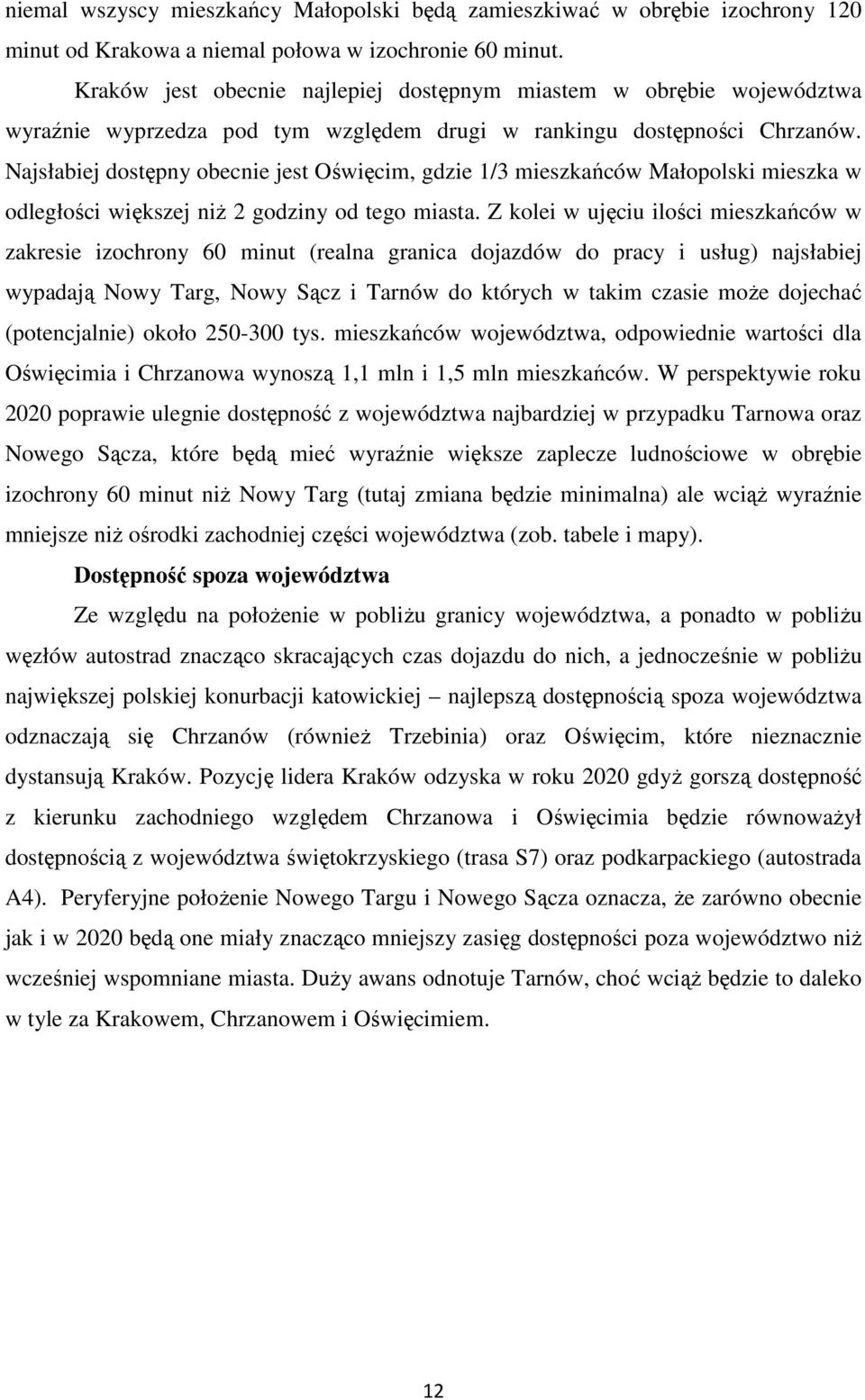 niemal wszyscy mieszkańcy Małopolski będą zamieszkiwać w obrębie izochrony 120 minut od Krakowa a niemal połowa w izochronie 60 minut.

Kraków jest obecnie najlepiej dostępnym miastem w obrębie województwa wyraźnie wyprzedza pod tym względem drugi w rankingu dostępności Chrzanów. Najsłabiej dostępny obecnie jest Oświęcim, gdzie 1/3 mieszkańców Małopolski mieszka w odległości większej niż 2 godziny od tego miasta. Z kolei w ujęciu ilości mieszkańców w zakresie izochrony 60 minut (realna granica dojazdów do pracy i usług) najsłabiej wypadają Nowy Targ, Nowy Sącz i Tarnów do których w takim czasie może dojechać (potencjalnie) około 250-300 tys. mieszkańców województwa, odpowiednie wartości dla Oświęcimia i Chrzanowa wynoszą 1,1 mln i 1,5 mln mieszkańców. W perspektywie roku 2020 poprawie ulegnie dostępność z województwa najbardziej w przypadku Tarnowa oraz Nowego Sącza, które będą mieć wyraźnie większe zaplecze ludnościowe w obrębie izochrony 60 minut niż Nowy Targ (tutaj zmiana będzie minimalna) ale wciąż wyraźnie mniejsze niż ośrodki zachodniej części województwa (zob. tabele i mapy).

Dostępność spoza województwa

Ze względu na położenie w pobliżu granicy województwa, a ponadto w pobliżu węzłów autostrad znacząco skracających czas dojazdu do nich, a jednocześnie w pobliżu największej polskiej konurbacji katowickiej – najlepszą dostępnością spoza województwa odznaczają się Chrzanów (również Trzebinia) oraz Oświęcim, które nieznacznie dystansują Kraków. Pozycję lidera Kraków odzyska w roku 2020 gdyż gorszą dostępność z kierunku zachodniego względem Chrzanowa i Oświęcimia będzie równoważył dostępnością z województwa świętokrzyskiego (trasa S7) oraz podkarpackiego (autostrada A4). Peryferyjne położenie Nowego Targu i Nowego Sącza oznacza, że zarówno obecnie jak i w 2020 będą one miały znacząco mniejszy zasięg dostępności poza województwo niż wcześniej wspomniane miasta. Duży awans odnotuje Tarnów, choć wciąż będzie to daleko w tyle za Krakowem, Chrzanowem i Oświęcimiem.

12